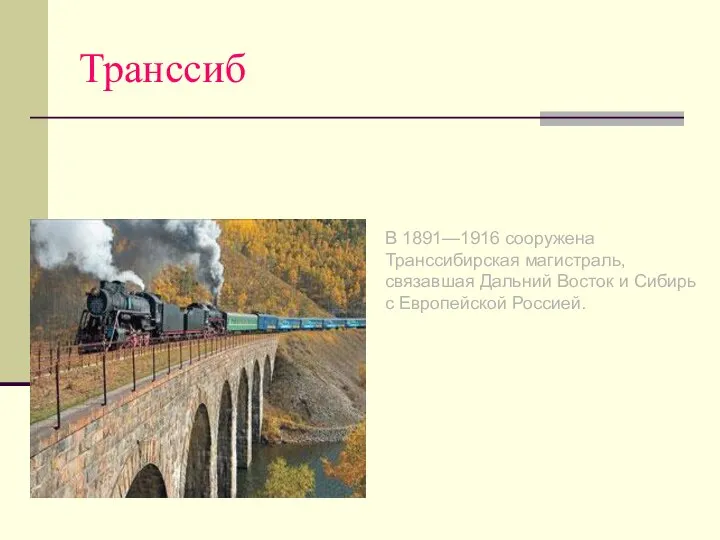 Транссиб

В 1891—1916 сооружена Транссибирская магистраль, связавшая Дальний Восток и Сибирь с Европейской Россией.